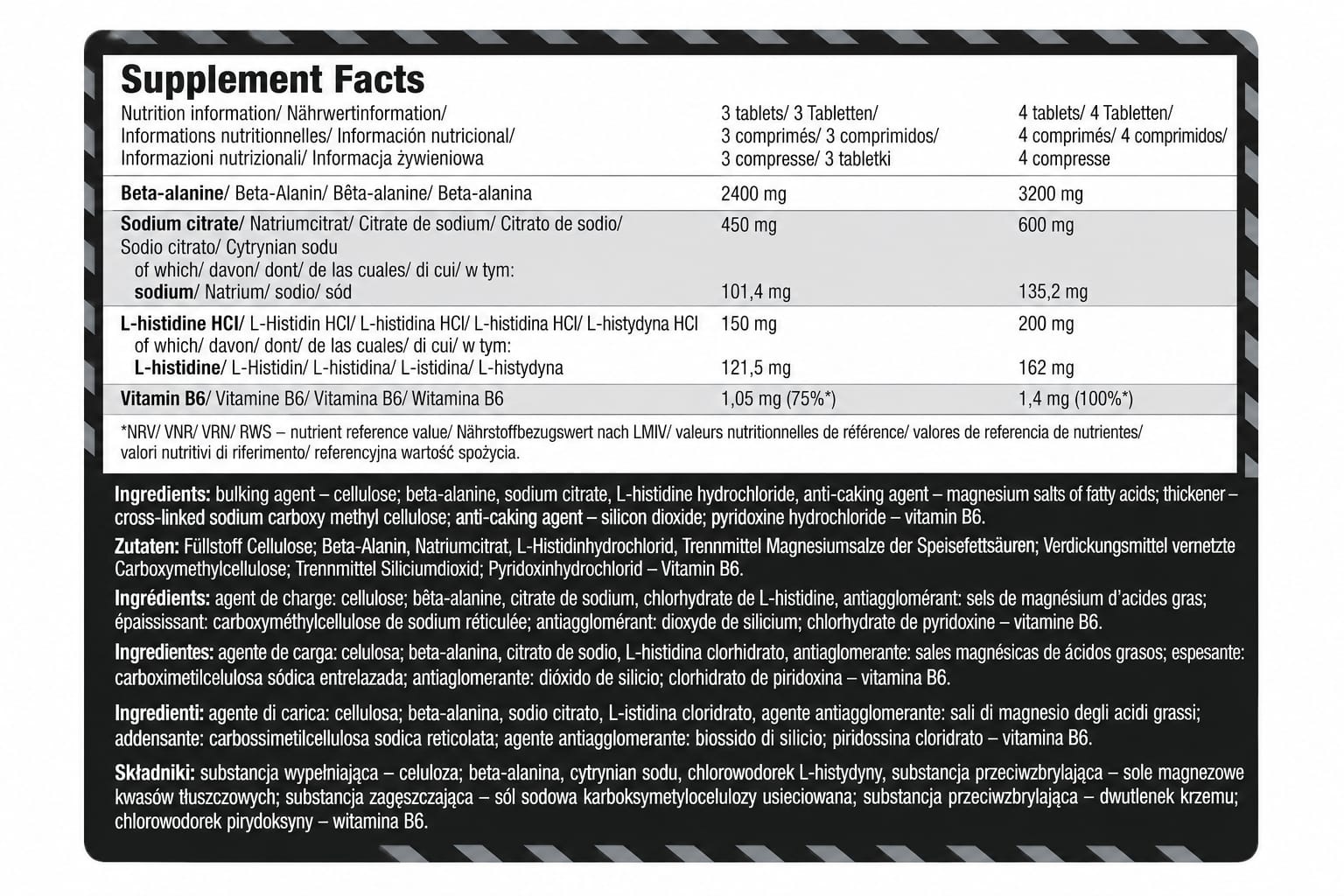 Supplement Facts

| Nutrition information/ Nährwertinformation/ Informations nutritionnelles/ Información nutricional/ Informazioni nutrizionali/ Informacja żywieniowa | 3 tablets/ 3 Tabletten/ 3 comprimés/ 3 comprimidos/ 3 compresse/ 3 tabletki | 4 tablets/ 4 Tabletten/ 4 comprimés/ 4 comprimidos/ 4 compresse |
|---|---|---|
| Beta-alanine/ Beta-Alanin/ Bêta-alanine/ Beta-alanina | 2400 mg | 3200 mg |
| Sodium citrate/ Natriumcitrat/ Citrate de sodium/ Citrato de sodio/ Sodio citrato/ Cytrynian sodu | 450 mg | 600 mg |
| of which/ davon/ dont/ de las cuales/ di cui/ w tym: sodium/ Natrium/ sodio/ sód | 101,4 mg | 135,2 mg |
| L-histidine HCl/ L-Histidin HCl/ L-histidina HCl/ L-histidina HCl/ L-histydyna HCl | 150 mg | 200 mg |
| of which/ davon/ dont/ de las cuales/ di cui/ w tym: L-histidine/ L-Histidin/ L-histidina/ L-istidina/ L-histydyna | 121,5 mg | 162 mg |
| Vitamin B6/ Vitamine B6/ Vitamina B6/ Witamina B6 | 1,05 mg (75%*) | 1,4 mg (100%*) |

*NRV/ VNR/ VRN/ RWS – nutrient reference value/ Nährstoffbezugswert nach LMIV/ valeurs nutritionnelles de référence/ valores de referencia de nutrientes/ valori nutritivi di riferimento/ referencyjna wartość spożycia.

Ingredients: bulking agent – cellulose; beta-alanine, sodium citrate, L-histidine hydrochloride, anti-caking agent – magnesium salts of fatty acids; thickener – cross-linked sodium carboxy methyl cellulose; anti-caking agent – silicon dioxide; pyridoxine hydrochloride – vitamin B6.

Zutaten: Füllstoff Cellulose; Beta-Alanin, Natriumcitrat, L-Histidinhydrochlorid, Trennmittel Magnesiumsalze der Speisefettsäuren; Verdickungsmittel vernetzte Carboxymethylcellulose; Trennmittel Siliciumdioxid; Pyridoxinhydrochlorid – Vitamin B6.

Ingrédients: agent de charge: cellulose; bêta-alanine, citrate de sodium, chlorhydrate de L-histidine, antiagglomérant: sels de magnésium d'acides gras; épaississant: carboxyméthylcellulose de sodium réticulée; antiagglomérant: dioxyde de silicium; chlorhydrate de pyridoxine – vitamine B6.

Ingredientes: agente de carga: celulosa; beta-alanina, citrato de sodio, L-histidina clorhidrato, antiaglomerante: sales magnésicas de ácidos grasos; espesante: carboximetilcelulosa sódica entrelazada; antiaglomerante: dióxido de silicio; clorhidrato de piridoxina – vitamina B6.

Ingredienti: agente di carica: cellulosa; beta-alanina, sodio citrato, L-istidina cloridrato, agente antiagglomerante: sali di magnesio degli acidi grassi; addensante: carbossimetilcellulosa sodica reticolata; agente antiagglomerante: biossido di silicio; piridossina cloridrato – vitamina B6.

Składniki: substancja wypełniająca – celuloza; beta-alanina, cytrynian sodu, chlorowodorek L-histydyny, substancja przeciwzbrylająca – sole magnezowe kwasów tłuszczowych; substancja zagęszczająca – sól sodowa karboksymetylocelulozy usieciowana; substancja przeciwzbrylająca – dwutlenek krzemu; chlorowodorek pirydoksyny – witamina B6.